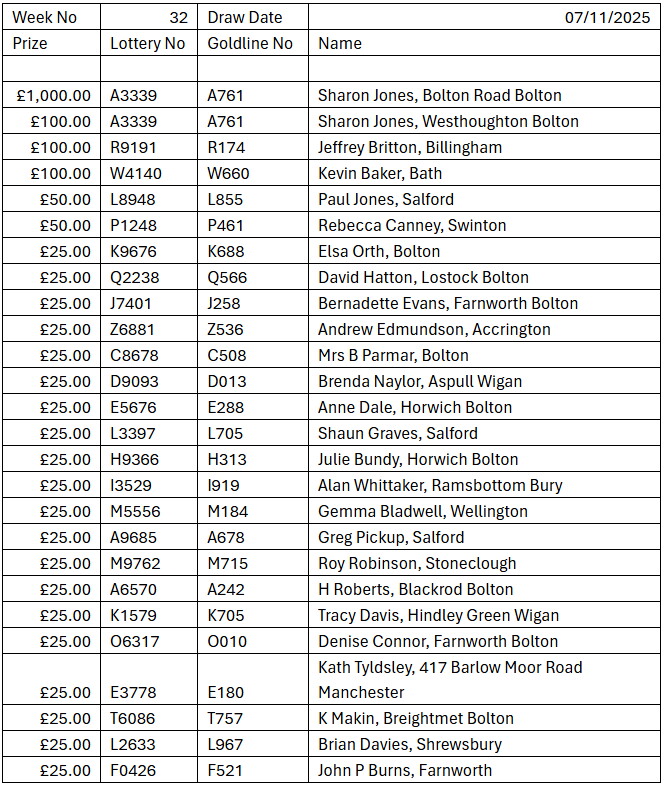 | Week No | 32 | Draw Date | 07/11/2025 |
|---|---|---|---|
| Prize | Lottery No | Goldline No | Name |
| | | | |
| £1,000.00 | A3339 | A761 | Sharon Jones, Bolton Road Bolton |
| £100.00 | A3339 | A761 | Sharon Jones, Westhoughton Bolton |
| £100.00 | R9191 | R174 | Jeffrey Britton, Billingham |
| £100.00 | W4140 | W660 | Kevin Baker, Bath |
| £50.00 | L8948 | L855 | Paul Jones, Salford |
| £50.00 | P1248 | P461 | Rebecca Canney, Swinton |
| £25.00 | K9676 | K688 | Elsa Orth, Bolton |
| £25.00 | Q2238 | Q566 | David Hatton, Lostock Bolton |
| £25.00 | J7401 | J258 | Bernadette Evans, Farnworth Bolton |
| £25.00 | Z6881 | Z536 | Andrew Edmundson, Accrington |
| £25.00 | C8678 | C508 | Mrs B Parmar, Bolton |
| £25.00 | D9093 | D013 | Brenda Naylor, Aspull Wigan |
| £25.00 | E5676 | E288 | Anne Dale, Horwich Bolton |
| £25.00 | L3397 | L705 | Shaun Graves, Salford |
| £25.00 | H9366 | H313 | Julie Bundy, Horwich Bolton |
| £25.00 | I3529 | I919 | Alan Whittaker, Ramsbottom Bury |
| £25.00 | M5556 | M184 | Gemma Bladwell, Wellington |
| £25.00 | A9685 | A678 | Greg Pickup, Salford |
| £25.00 | M9762 | M715 | Roy Robinson, Stoneclough |
| £25.00 | A6570 | A242 | H Roberts, Blackrod Bolton |
| £25.00 | K1579 | K705 | Tracy Davis, Hindley Green Wigan |
| £25.00 | O6317 | O010 | Denise Connor, Farnworth Bolton |
| £25.00 | E3778 | E180 | Kath Tyldsley, 417 Barlow Moor Road Manchester |
| £25.00 | T6086 | T757 | K Makin, Breightmet Bolton |
| £25.00 | L2633 | L967 | Brian Davies, Shrewsbury |
| £25.00 | F0426 | F521 | John P Burns, Farnworth |